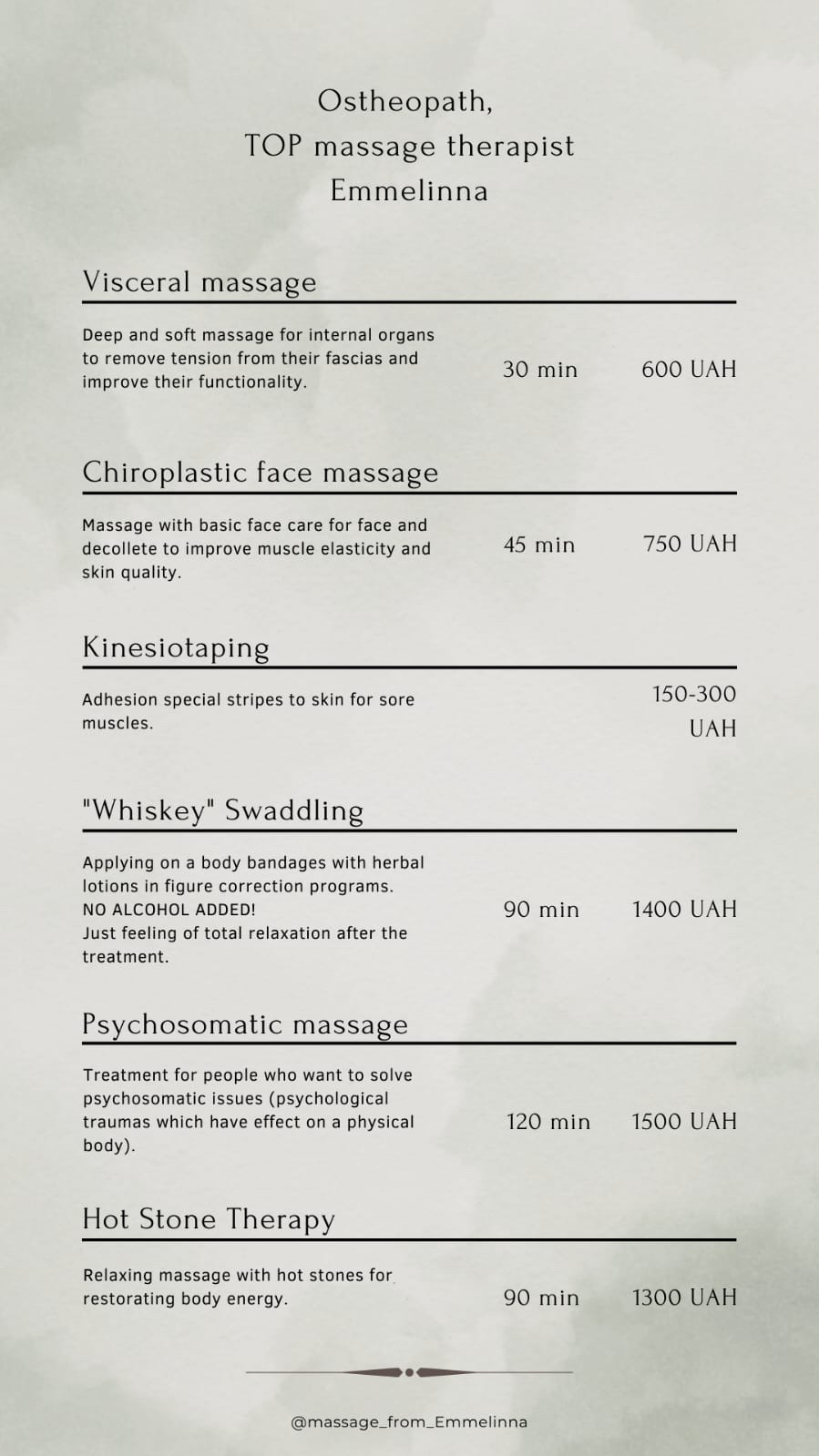 Ostheopath,
TOP massage therapist
Emmelinna

Visceral massage

Deep and soft massage for internal organs to remove tension from their fascias and improve their functionality.

30 min

600 UAH

Chiroplastic face massage

Massage with basic face care for face and decollete to improve muscle elasticity and skin quality.

45 min

750 UAH

Kinesiotaping

Adhesion special stripes to skin for sore muscles.

150-300 UAH

"Whiskey" Swaddling

Applying on a body bandages with herbal lotions in figure correction programs.
NO ALCOHOL ADDED!
Just feeling of total relaxation after the treatment.

90 min

1400 UAH

Psychosomatic massage

Treatment for people who want to solve psychosomatic issues (psychological traumas which have effect on a physical body).

120 min

1500 UAH

Hot Stone Therapy

Relaxing massage with hot stones for restorating body energy.

90 min

1300 UAH

@massage_from_Emmelinna